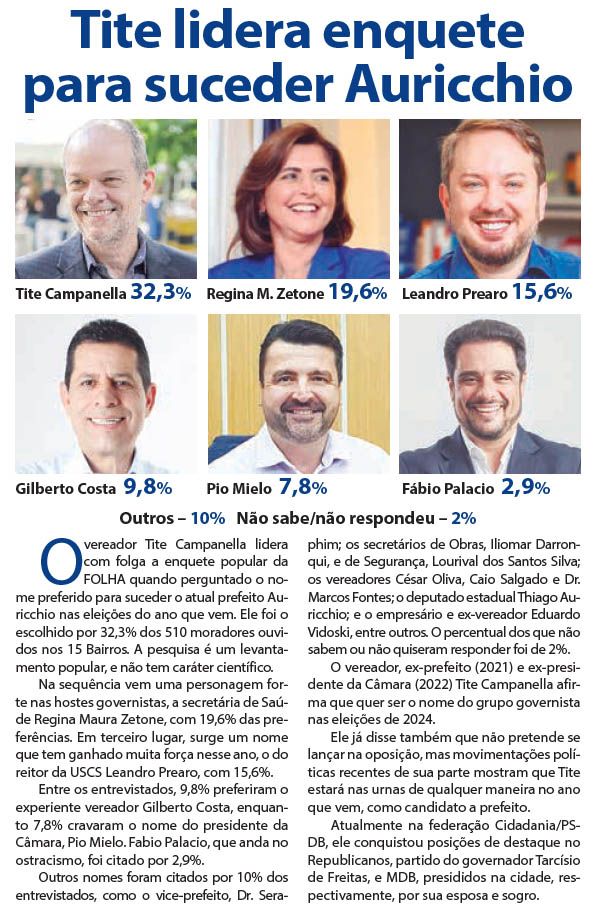 Tite lidera enquete para suceder Auricchio

Tite Campanella 32,3%

Regina M. Zetone 19,6%

Leandro Prearo 15,6%

Gilberto Costa 9,8%

Pio Mielo 7,8%

Fábio Palacio 2,9%

Outros – 10% Não sabe/não respondeu – 2%

O vereador Tite Campanella lidera com folga a enquete popular da FOLHA quando perguntado o nome preferido para suceder o atual prefeito Auricchio nas eleições do ano que vem. Ele foi o escolhido por 32,3% dos 510 moradores ouvidos nos 15 Bairros. A pesquisa é um levantamento popular, e não tem caráter científico.

Na sequência vem uma personagem forte nas hostes governistas, a secretária de Saúde Regina Maura Zetone, com 19,6% das preferências. Em terceiro lugar, surge um nome que tem ganhado muita força nesse ano, o do reitor da USCS Leandro Prearo, com 15,6%.

Entre os entrevistados, 9,8% preferiram o experiente vereador Gilberto Costa, enquanto 7,8% cravaram o nome do presidente da Câmara, Pio Mielo. Fabio Palacio, que anda no ostracismo, foi citado por 2,9%.

Outros nomes foram citados por 10% dos entrevistados, como o vice-prefeito, Dr. Seraphim; os secretários de Obras, Iliomar Darronqui, e de Segurança, Lourival dos Santos Silva; os vereadores César Oliva, Caio Salgado e Dr. Marcos Fontes; o deputado estadual Thiago Auricchio; e o empresário e ex-vereador Eduardo Vidoski, entre outros. O percentual dos que não sabem ou não quiseram responder foi de 2%.

O vereador, ex-prefeito (2021) e ex-presidente da Câmara (2022) Tite Campanella afirma que quer ser o nome do grupo governista nas eleições de 2024.

Ele já disse também que não pretende se lançar na oposição, mas movimentações políticas recentes de sua parte mostram que Tite estará nas urnas de qualquer maneira no ano que vem, como candidato a prefeito.

Atualmente na federação Cidadania/PSDB, ele conquistou posições de destaque no Republicanos, partido do governador Tarcísio de Freitas, e MDB, presididos na cidade, respectivamente, por sua esposa e sogro.